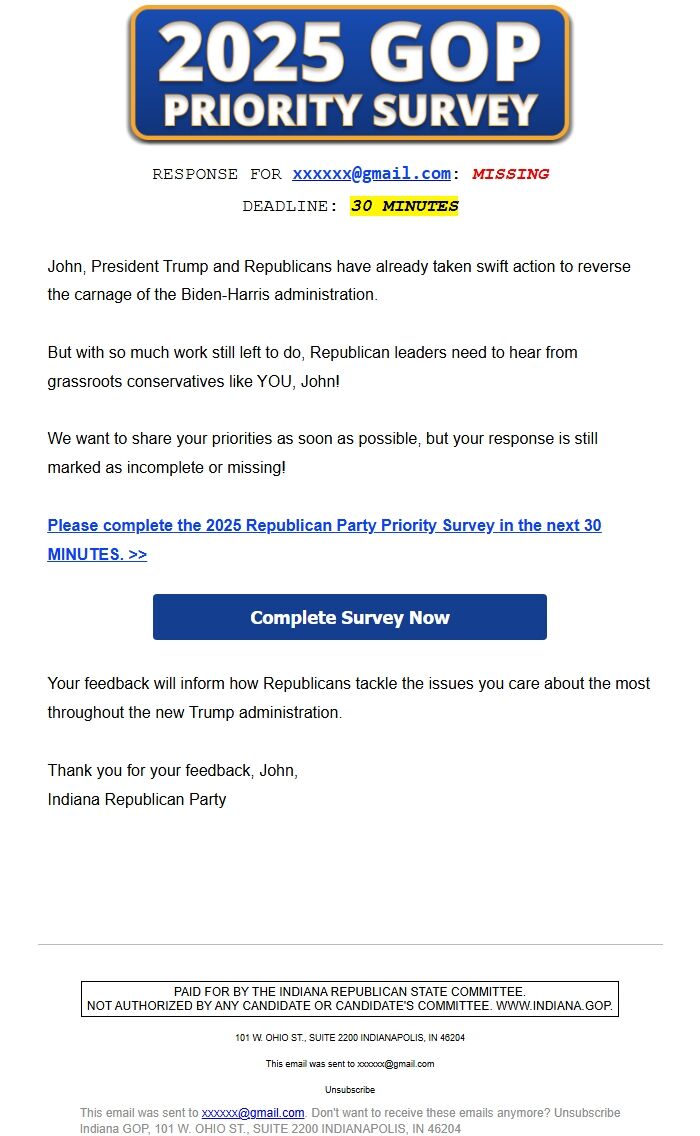 2025 GOP
PRIORITY SURVEY

RESPONSE FOR xxxxxx@gmail.com: MISSING

DEADLINE: 30 MINUTES

John, President Trump and Republicans have already taken swift action to reverse the carnage of the Biden-Harris administration.

But with so much work still left to do, Republican leaders need to hear from grassroots conservatives like YOU, John!

We want to share your priorities as soon as possible, but your response is still marked as incomplete or missing!

Please complete the 2025 Republican Party Priority Survey in the next 30 MINUTES. >>

Complete Survey Now

Your feedback will inform how Republicans tackle the issues you care about the most throughout the new Trump administration.

Thank you for your feedback, John,
Indiana Republican Party

PAID FOR BY THE INDIANA REPUBLICAN STATE COMMITTEE.
NOT AUTHORIZED BY ANY CANDIDATE OR CANDIDATE'S COMMITTEE. WWW.INDIANA.GOP.

101 W. OHIO ST., SUITE 2200 INDIANAPOLIS, IN 46204

This email was sent to xxxxxx@gmail.com

Unsubscribe

This email was sent to xxxxxx@gmail.com. Don't want to receive these emails anymore? Unsubscribe
Indiana GOP, 101 W. OHIO ST., SUITE 2200 INDIANAPOLIS, IN 46204